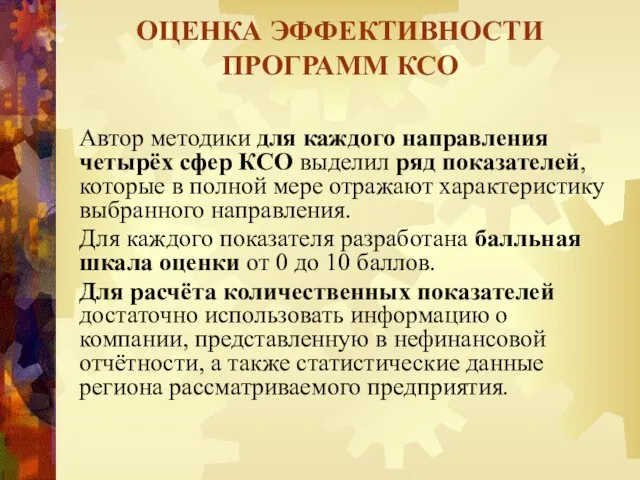 ОЦЕНКА ЭФФЕКТИВНОСТИ ПРОГРАММ КСО

Автор методики для каждого направления четырёх сфер КСО выделил ряд показателей, которые в полной мере отражают характеристику выбранного направления.

Для каждого показателя разработана балльная шкала оценки от 0 до 10 баллов.

Для расчёта количественных показателей достаточно использовать информацию о компании, представленную в нефинансовой отчётности, а также статистические данные региона рассматриваемого предприятия.